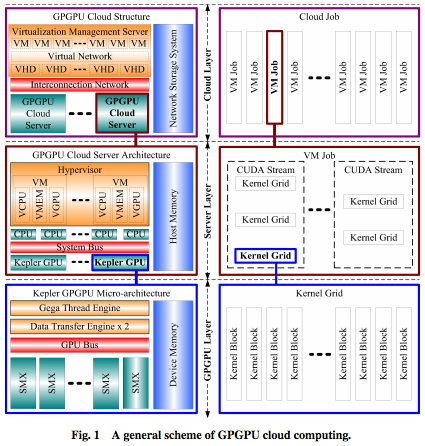 GPGPU Cloud Structure

Virtualization Management Server

VM VM VM --- VM VM VM

Virtual Network

VHD VHD --- VHD VHD

Interconnection Network

GPGPU Cloud Server --- GPGPU Cloud Server

Network Storage System

Cloud Layer

Cloud Job

VM Job VM Job VM Job VM Job --- VM Job VM Job VM Job VM Job

GPGPU Cloud Server Architecture

Hypervisor

VM VCPU VMEM VGPU --- VM VCPU VMEM VGPU

CPU CPU --- CPU CPU

System Bus

Kepler GPU --- Kepler GPU

Host Memory

Server Layer

VM Job

CUDA Stream

Kernel Grid

Kernel Grid

Kernel Grid

---

CUDA Stream

Kernel Grid

Kernel Grid

Kepler GPGPU Micro-architecture

Gega Thread Engine

Data Transfer Engine x 2

GPU Bus

SMX SMX --- SMX SMX

Device Memory

GPGPU Layer

Kernel Grid

Kernel Block Kernel Block Kernel Block Kernel Block --- Kernel Block Kernel Block Kernel Block Kernel Block

Fig. 1 A general scheme of GPGPU cloud computing.